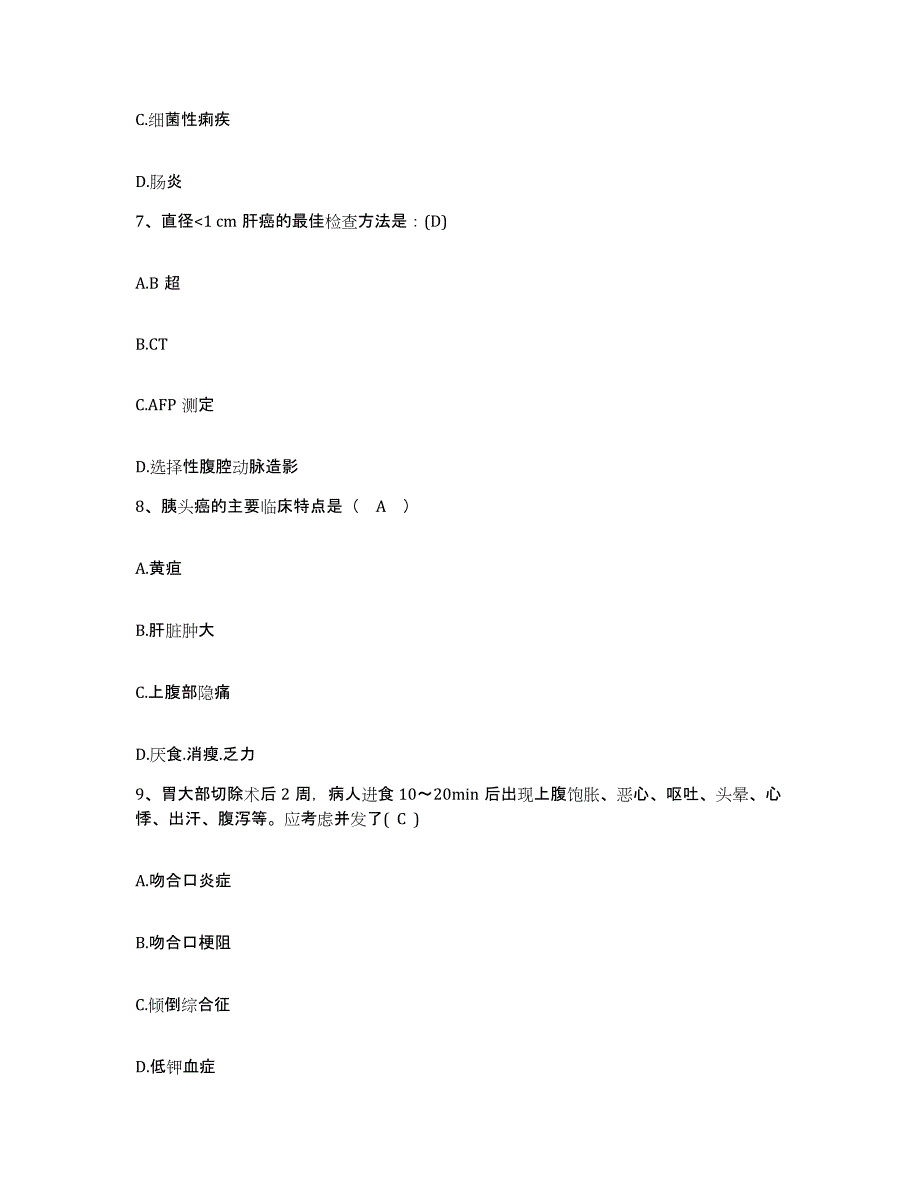 C.细菌性痢疾

D.肠炎

7、直径<1 cm 肝癌的最佳检查方法是：(D)

A.B 超

B.CT

C.AFP 测定

D.选择性腹腔动脉造影

8、胰头癌的主要临床特点是（ A ）

A.黄疸

B.肝脏肿大

C.上腹部隐痛

D.厌食.消瘦.乏力

9、胃大部切除术后 2 周，病人进食 10～20min 后出现上腹饱胀、恶心、呕吐、头晕、心悸、出汗、腹泻等。应考虑并发了( C )

A.吻合口炎症

B.吻合口梗阻

C.倾倒综合征

D.低钾血症